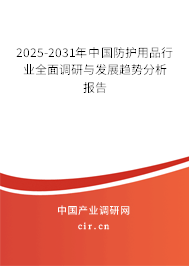 2025-2031年中国防护用品行业全面调研与发展趋势分析报告

中国产业调研网

cir.cn